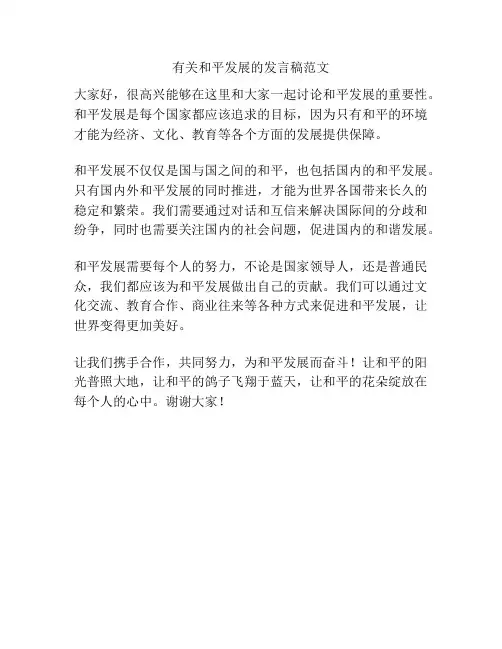 有关和平发展的发言稿范文

大家好，很高兴能够在这里和大家一起讨论和平发展的重要性。和平发展是每个国家都应该追求的目标，因为只有和平的环境才能为经济、文化、教育等各个方面的发展提供保障。

和平发展不仅仅是国与国之间的和平，也包括国内的和平发展。只有国内外和平发展的同时推进，才能为世界各国带来长久的稳定和繁荣。我们需要通过对话和互信来解决国际间的分歧和纷争，同时也需要关注国内的社会问题，促进国内的和谐发展。

和平发展需要每个人的努力，不论是国家领导人，还是普通民众，我们都应该为和平发展做出自己的贡献。我们可以通过文化交流、教育合作、商业往来等各种方式来促进和平发展，让世界变得更加美好。

让我们携手合作，共同努力，为和平发展而奋斗！让和平的阳光普照大地，让和平的鸽子飞翔于蓝天，让和平的花朵绽放在每个人的心中。谢谢大家！